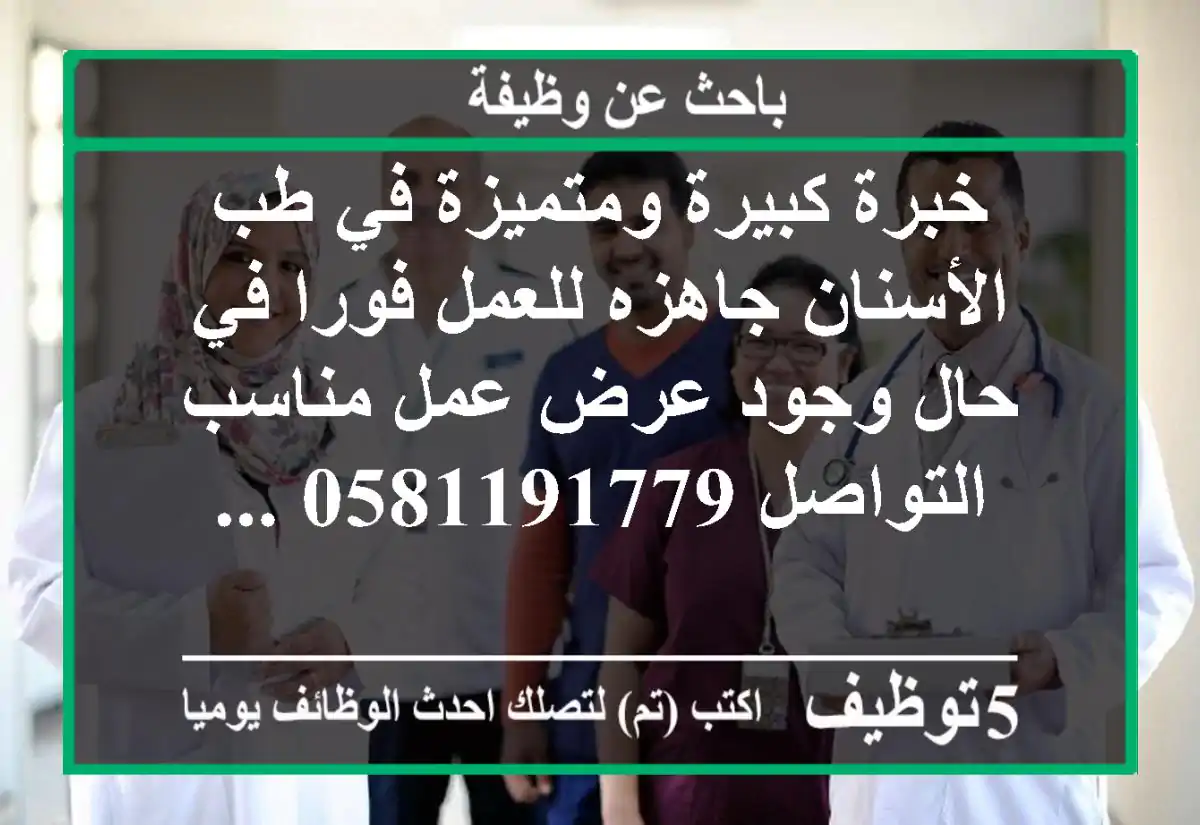 باحث عن وظيفة

خبرة كبيرة ومتميزة في طب الأسنان جاهزه للعمل فورا في حال وجود عرض عمل مناسب التواصل 0581191779 ...

5توظيف اكتب (تم) لتصلك احدث الوظائف يوميا